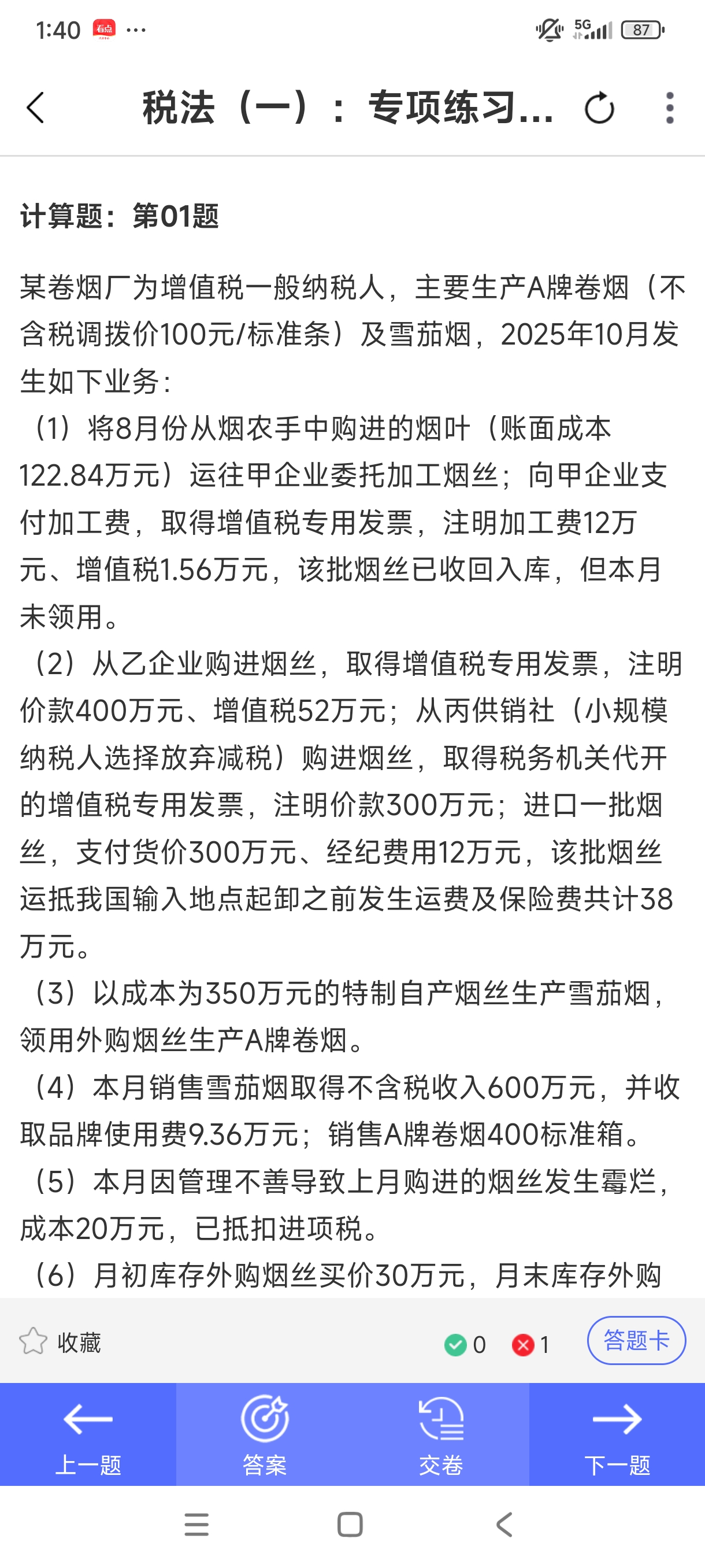 1:40 ···

5G 87

税法（一）：专项练习...

计算题：第01题

某卷烟厂为增值税一般纳税人，主要生产A牌卷烟（不含税调拨价100元/标准条）及雪茄烟，2025年10月发生如下业务：

（1）将8月份从烟农手中购进的烟叶（账面成本122.84万元）运往甲企业委托加工烟丝；向甲企业支付加工费，取得增值税专用发票，注明加工费12万元、增值税1.56万元，该批烟丝已收回入库，但本月未领用。

（2）从乙企业购进烟丝，取得增值税专用发票，注明价款400万元、增值税52万元；从丙供销社（小规模纳税人选择放弃减税）购进烟丝，取得税务机关代开的增值税专用发票，注明价款300万元；进口一批烟丝，支付货价300万元、经纪费用12万元，该批烟丝运抵我国输入地点起卸之前发生运费及保险费共计38万元。

（3）以成本为350万元的特制自产烟丝生产雪茄烟，领用外购烟丝生产A牌卷烟。

（4）本月销售雪茄烟取得不含税收入600万元，并收取品牌使用费9.36万元；销售A牌卷烟400标准箱。

（5）本月因管理不善导致上月购进的烟丝发生霉烂，成本20万元，已抵扣进项税。

（6）月初库存外购烟丝买价30万元，月末库存外购

收藏 0 1 答题卡

上一题 答案 交卷 下一题